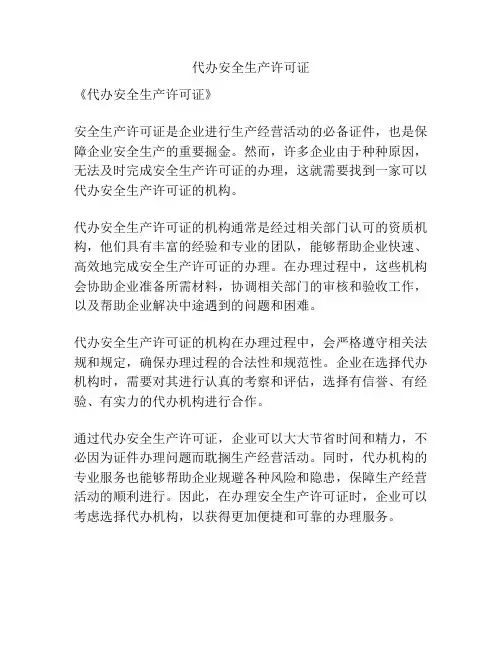 代办安全生产许可证

《代办安全生产许可证》

安全生产许可证是企业进行生产经营活动的必备证件，也是保障企业安全生产的重要掘金。然而，许多企业由于种种原因，无法及时完成安全生产许可证的办理，这就需要找到一家可以代办安全生产许可证的机构。

代办安全生产许可证的机构通常是经过相关部门认可的资质机构，他们具有丰富的经验和专业的团队，能够帮助企业快速、高效地完成安全生产许可证的办理。在办理过程中，这些机构会协助企业准备所需材料，协调相关部门的审核和验收工作，以及帮助企业解决中途遇到的问题和困难。

代办安全生产许可证的机构在办理过程中，会严格遵守相关法规和规定，确保办理过程的合法性和规范性。企业在选择代办机构时，需要对其进行认真的考察和评估，选择有信誉、有经验、有实力的代办机构进行合作。

通过代办安全生产许可证，企业可以大大节省时间和精力，不必因为证件办理问题而耽搁生产经营活动。同时，代办机构的专业服务也能够帮助企业规避各种风险和隐患，保障生产经营活动的顺利进行。因此，在办理安全生产许可证时，企业可以考虑选择代办机构，以获得更加便捷和可靠的办理服务。